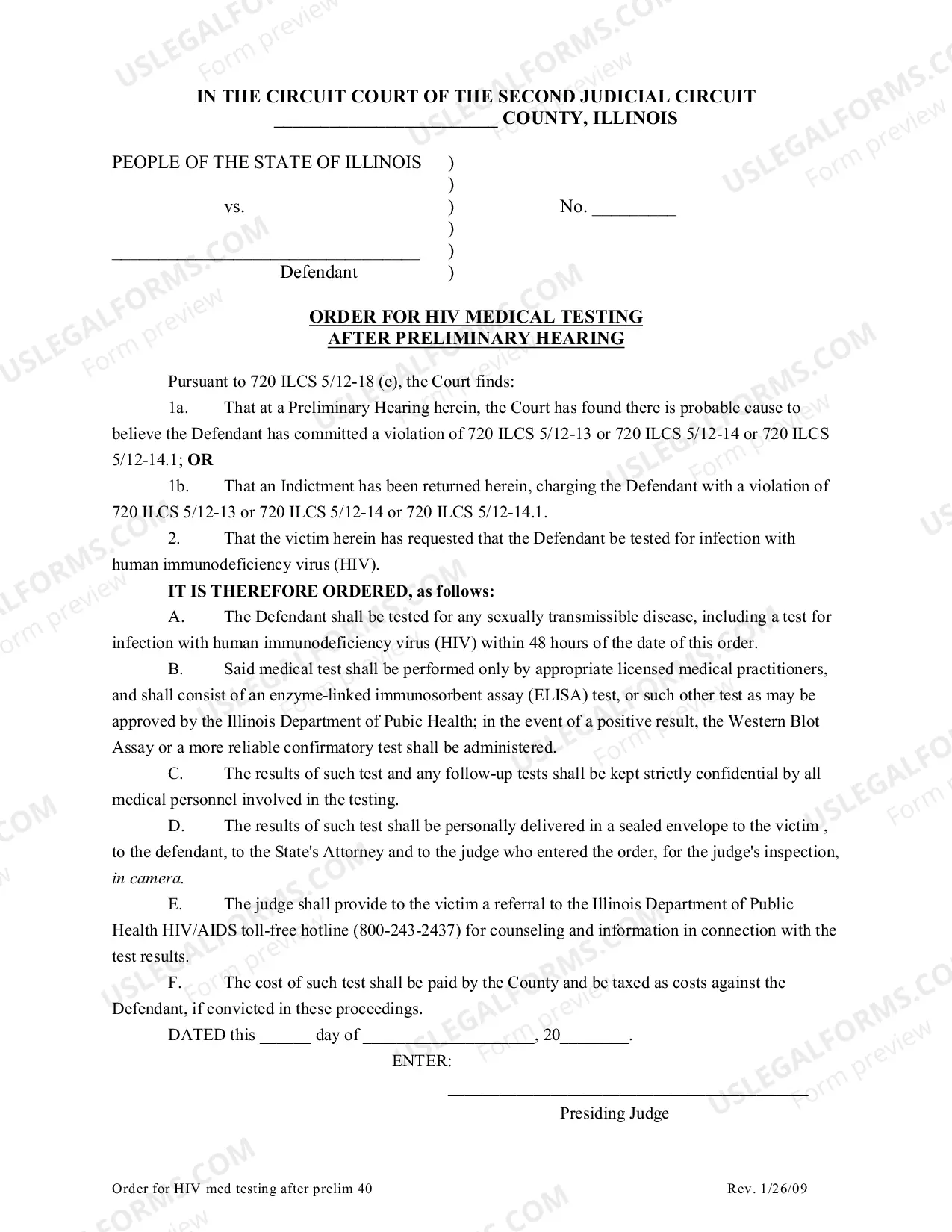 IN THE CIRCUIT COURT OF THE SECOND JUDICIAL CIRCUIT
____ COUNTY, ILLINOIS

PEOPLE OF THE STATE OF ILLINOIS )
)
vs. ) No. ____
)
____ )
Defendant )

ORDER FOR HIV MEDICAL TESTING
AFTER PRELIMINARY HEARING

Pursuant to 720 ILCS 5/12-18 (e), the Court finds:

1a. That at a Preliminary Hearing herein, the Court has found there is probable cause to believe the Defendant has committed a violation of 720 ILCS 5/12-13 or 720 ILCS 5/12-14 or 720 ILCS 5/12-14.1; OR

1b. That an Indictment has been returned herein, charging the Defendant with a violation of 720 ILCS 5/12-13 or 720 ILCS 5/12-14 or 720 ILCS 5/12-14.1.

2. That the victim herein has requested that the Defendant be tested for infection with human immunodeficiency virus (HIV).

IT IS THEREFORE ORDERED, as follows:

A. The Defendant shall be tested for any sexually transmissible disease, including a test for infection with human immunodeficiency virus (HIV) within 48 hours of the date of this order.

B. Said medical test shall be performed only by appropriate licensed medical practitioners, and shall consist of an enzyme-linked immunosorbent assay (ELISA) test, or such other test as may be approved by the Illinois Department of Pubic Health; in the event of a positive result, the Western Blot Assay or a more reliable confirmatory test shall be administered.

C. The results of such test and any follow-up tests shall be kept strictly confidential by all medical personnel involved in the testing.

D. The results of such test shall be personally delivered in a sealed envelope to the victim , to the defendant, to the State's Attorney and to the judge who entered the order, for the judge's inspection, in camera.

E. The judge shall provide to the victim a referral to the Illinois Department of Public Health HIV/AIDS toll-free hotline (800-243-2437) for counseling and information in connection with the test results.

F. The cost of such test shall be paid by the County and be taxed as costs against the Defendant, if convicted in these proceedings.

DATED this ____ day of ____, 20____.

ENTER:

____
Presiding Judge

Order for HIV med testing after prelim 40 Rev. 1/26/09

USLEGALFORMS.COM Form preview